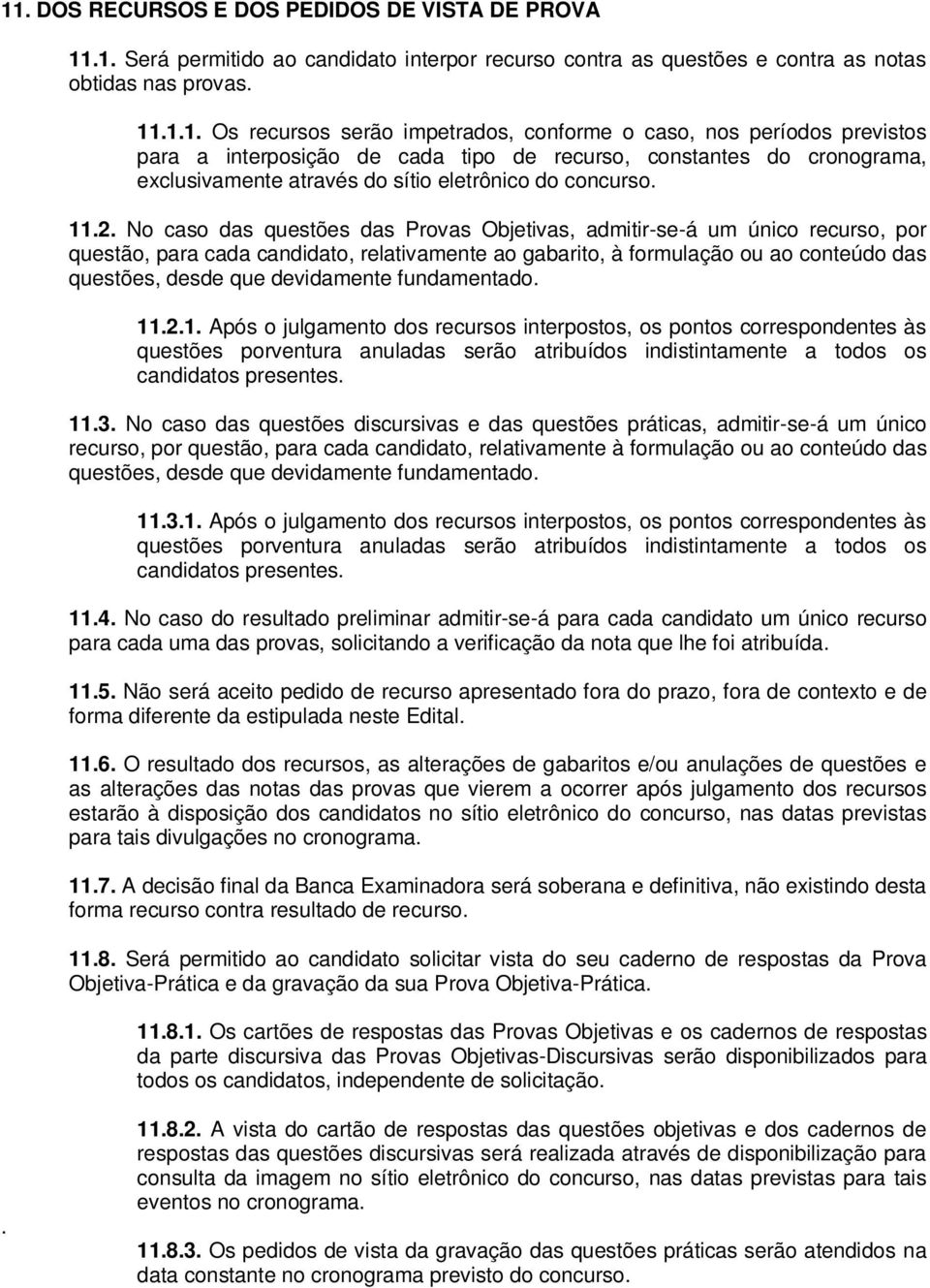 11. DOS RECURSOS E DOS PEDIDOS DE VISTA DE PROVA

11.1. Será permitido ao candidato interpor recurso contra as questões e contra as notas obtidas nas provas.

11.1.1. Os recursos serão impetrados, conforme o caso, nos períodos previstos para a interposição de cada tipo de recurso, constantes do cronograma, exclusivamente através do sítio eletrônico do concurso.

11.2. No caso das questões das Provas Objetivas, admitir-se-á um único recurso, por questão, para cada candidato, relativamente ao gabarito, à formulação ou ao conteúdo das questões, desde que devidamente fundamentado.

11.2.1. Após o julgamento dos recursos interpostos, os pontos correspondentes às questões porventura anuladas serão atribuídos indistintamente a todos os candidatos presentes.

11.3. No caso das questões discursivas e das questões práticas, admitir-se-á um único recurso, por questão, para cada candidato, relativamente à formulação ou ao conteúdo das questões, desde que devidamente fundamentado.

11.3.1. Após o julgamento dos recursos interpostos, os pontos correspondentes às questões porventura anuladas serão atribuídos indistintamente a todos os candidatos presentes.

11.4. No caso do resultado preliminar admitir-se-á para cada candidato um único recurso para cada uma das provas, solicitando a verificação da nota que lhe foi atribuída.

11.5. Não será aceito pedido de recurso apresentado fora do prazo, fora de contexto e de forma diferente da estipulada neste Edital.

11.6. O resultado dos recursos, as alterações de gabaritos e/ou anulações de questões e as alterações das notas das provas que vierem a ocorrer após julgamento dos recursos estarão à disposição dos candidatos no sítio eletrônico do concurso, nas datas previstas para tais divulgações no cronograma.

11.7. A decisão final da Banca Examinadora será soberana e definitiva, não existindo desta forma recurso contra resultado de recurso.

11.8. Será permitido ao candidato solicitar vista do seu caderno de respostas da Prova Objetiva-Prática e da gravação da sua Prova Objetiva-Prática.

11.8.1. Os cartões de respostas das Provas Objetivas e os cadernos de respostas da parte discursiva das Provas Objetivas-Discursivas serão disponibilizados para todos os candidatos, independente de solicitação.

11.8.2. A vista do cartão de respostas das questões objetivas e dos cadernos de respostas das questões discursivas será realizada através de disponibilização para consulta da imagem no sítio eletrônico do concurso, nas datas previstas para tais eventos no cronograma.

.

11.8.3. Os pedidos de vista da gravação das questões práticas serão atendidos na data constante no cronograma previsto do concurso.